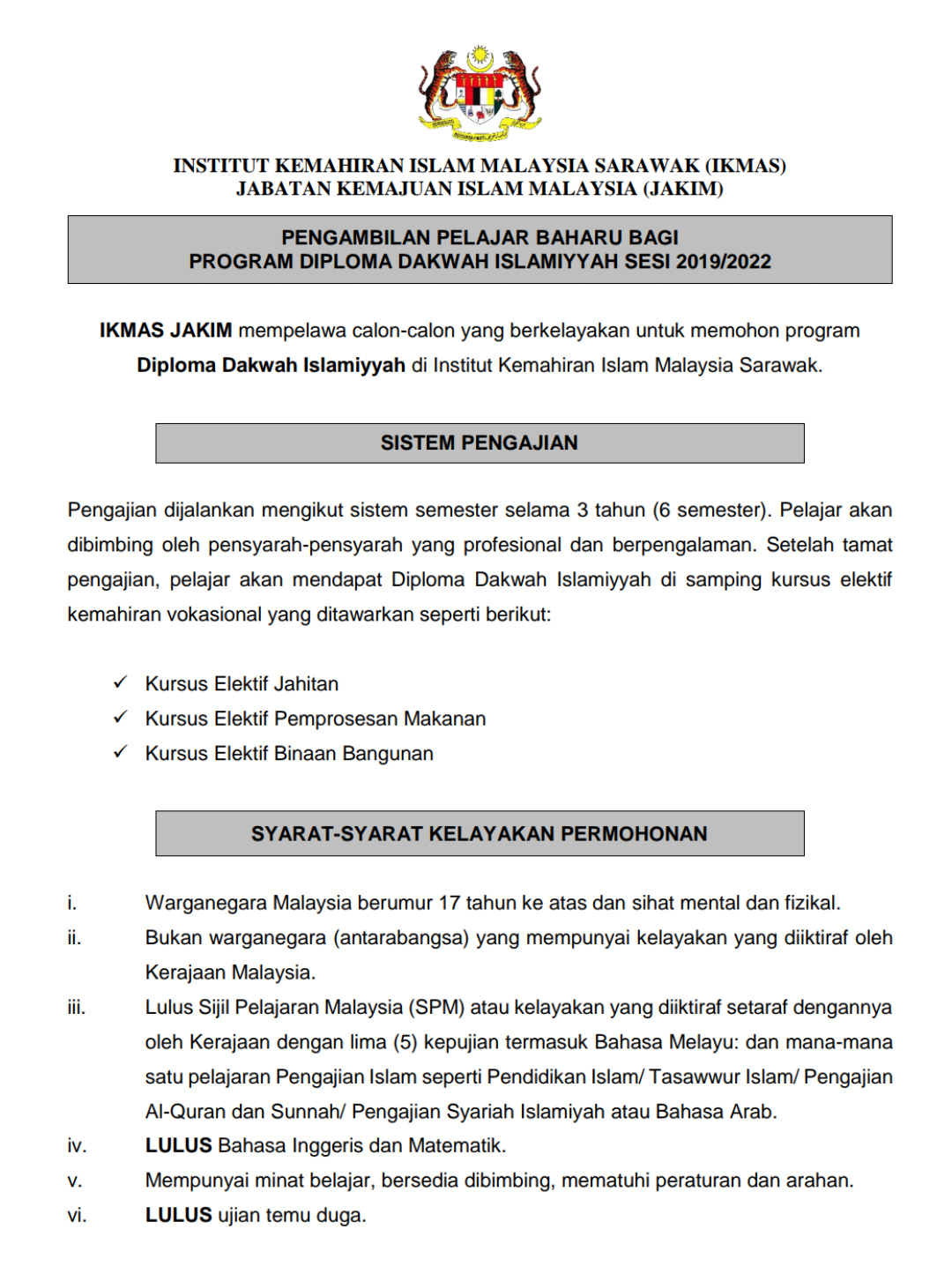 INSTITUT KEMAHIRAN ISLAM MALAYSIA SARAWAK (IKMAS)
JABATAN KEMAJUAN ISLAM MALAYSIA (JAKIM)

PENGAMBILAN PELAJAR BAHARU BAGI
PROGRAM DIPLOMA DAKWAH ISLAMIYYAH SESI 2019/2022

IKMAS JAKIM mempelawa calon-calon yang berkelayakan untuk memohon program Diploma Dakwah Islamiyyah di Institut Kemahiran Islam Malaysia Sarawak.

SISTEM PENGAJIAN

Pengajian dijalankan mengikut sistem semester selama 3 tahun (6 semester). Pelajar akan dibimbing oleh pensyarah-pensyarah yang profesional dan berpengalaman. Setelah tamat pengajian, pelajar akan mendapat Diploma Dakwah Islamiyyah di samping kursus elektif kemahiran vokasional yang ditawarkan seperti berikut:

✓ Kursus Elektif Jahitan
✓ Kursus Elektif Pemprosesan Makanan
✓ Kursus Elektif Binaan Bangunan

SYARAT-SYARAT KELAYAKAN PERMOHONAN

i. Warganegara Malaysia berumur 17 tahun ke atas dan sihat mental dan fizikal.
ii. Bukan warganegara (antarabangsa) yang mempunyai kelayakan yang diiktiraf oleh Kerajaan Malaysia.
iii. Lulus Sijil Pelajaran Malaysia (SPM) atau kelayakan yang diiktiraf setaraf dengannya oleh Kerajaan dengan lima (5) kepujian termasuk Bahasa Melayu: dan mana-mana satu pelajaran Pengajian Islam seperti Pendidikan Islam/ Tasawwur Islam/ Pengajian Al-Quran dan Sunnah/ Pengajian Syariah Islamiyah atau Bahasa Arab.
iv. LULUS Bahasa Inggeris dan Matematik.
v. Mempunyai minat belajar, bersedia dibimbing, mematuhi peraturan dan arahan.
vi. LULUS ujian temu duga.